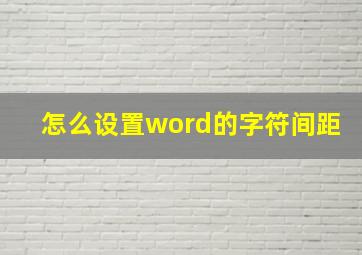 怎么设置word的字符间距